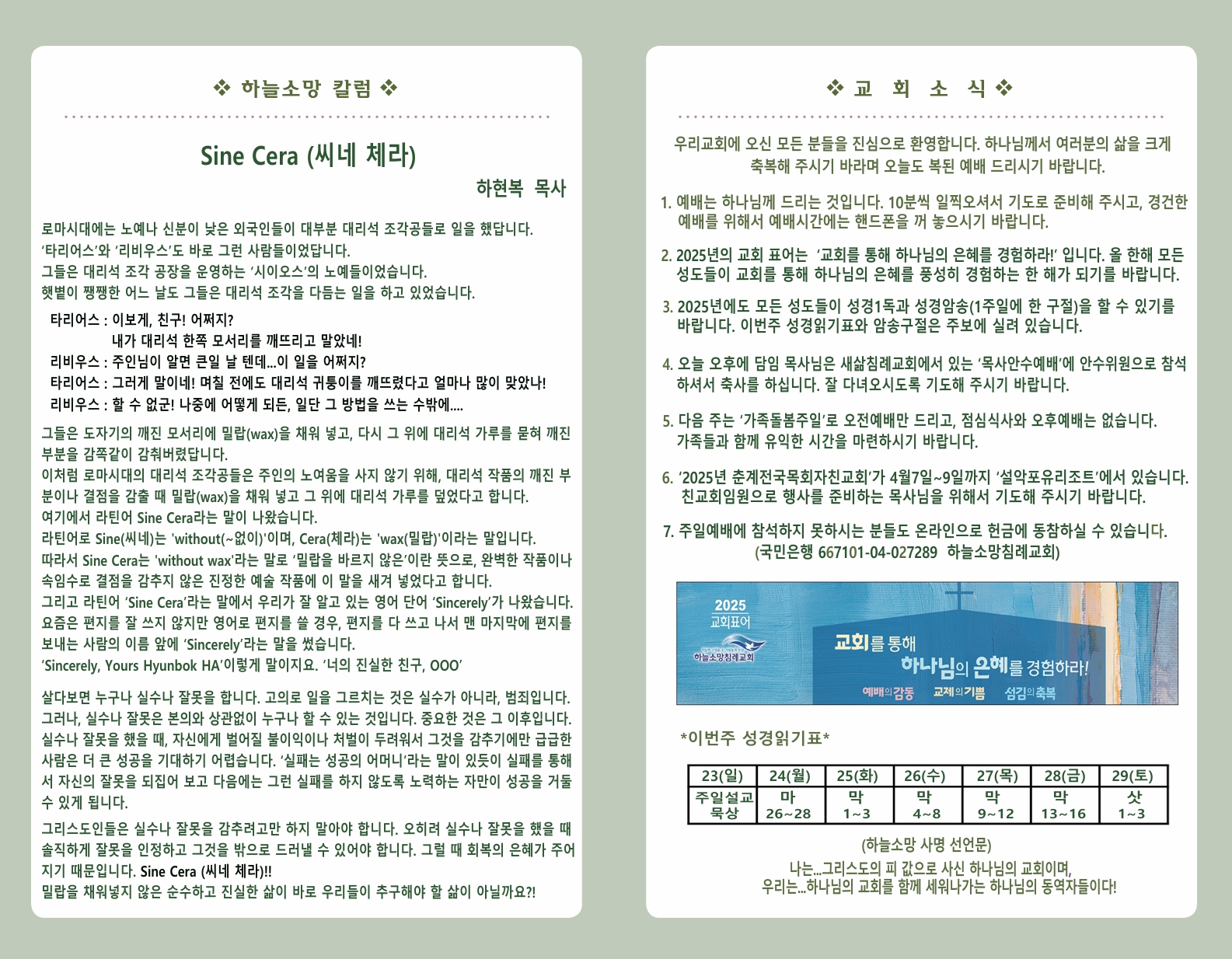 ❖ 하늘소망 칼럼 ❖

Sine Cera (씨네 체라)

하현복 목사

로마시대에는 노예나 신분이 낮은 외국인들이 대부분 대리석 조각공들로 일을 했답니다.
'타리어스'와 '리비우스'도 바로 그런 사람들이었답니다.
그들은 대리석 조각 공장을 운영하는 '시이오스'의 노예들이었습니다.
햇볕이 쨍쨍한 어느 날도 그들은 대리석 조각을 다듬는 일을 하고 있었습니다.

타리어스 : 이보게, 친구! 어쩌지?
내가 대리석 한쪽 모서리를 깨뜨리고 말았네!
리비우스 : 주인님이 알면 큰일 날 텐데...이 일을 어쩌지?
타리어스 : 그러게 말이네! 며칠 전에도 대리석 귀퉁이를 깨뜨렸다고 얼마나 많이 맞았나!
리비우스 : 할 수 없군! 나중에 어떻게 되든, 일단 그 방법을 쓰는 수밖에....

그들은 도자기의 깨진 모서리에 밀랍(wax)을 채워 넣고, 다시 그 위에 대리석 가루를 묻혀 깨진 부분을 감쪽같이 감춰버렸답니다.
이처럼 로마시대의 대리석 조각공들은 주인의 노여움을 사지 않기 위해, 대리석 작품의 깨진 부분이나 결점을 감출 때 밀랍(wax)을 채워 넣고 그 위에 대리석 가루를 덮었다고 합니다.
여기에서 라틴어 Sine Cera라는 말이 나왔습니다.
라틴어로 Sine(씨네)는 'without(~없이)'이며, Cera(체라)는 'wax(밀랍)'이라는 말입니다.
따라서 Sine Cera는 'without wax'라는 말로 '밀랍을 바르지 않은'이란 뜻으로, 완벽한 작품이나 속임수로 결점을 감추지 않은 진정한 예술 작품에 이 말을 새겨 넣었다고 합니다.
그리고 라틴어 'Sine Cera'라는 말에서 우리가 잘 알고 있는 영어 단어 'Sincerely'가 나왔습니다.
요즘은 편지를 잘 쓰지 않지만 영어로 편지를 쓸 경우, 편지를 다 쓰고 나서 맨 마지막에 편지를 보내는 사람의 이름 앞에 'Sincerely'라는 말을 썼습니다.
'Sincerely, Yours Hyunbok HA'이렇게 말이지요. '너의 진실한 친구, OOO'

살다보면 누구나 실수나 잘못을 합니다. 고의로 일을 그르치는 것은 실수가 아니라, 범죄입니다. 그러나, 실수나 잘못은 본의와 상관없이 누구나 할 수 있는 것입니다. 중요한 것은 그 이후입니다. 실수나 잘못을 했을 때, 자신에게 벌어질 불이익이나 처벌이 두려워서 그것을 감추기에만 급급한 사람은 더 큰 성공을 기대하기 어렵습니다. '실패는 성공의 어머니'라는 말이 있듯이 실패를 통해서 자신의 잘못을 되짚어 보고 다음에는 그런 실패를 하지 않도록 노력하는 자만이 성공을 거둘 수 있게 됩니다.
그리스도인들은 실수나 잘못을 감추려고만 하지 말아야 합니다. 오히려 실수나 잘못을 했을 때 솔직하게 잘못을 인정하고 그것을 밖으로 드러낼 수 있어야 합니다. 그럴 때 회복의 은혜가 주어지기 때문입니다. Sine Cera (씨네 체라)!!
밀랍을 채워넣지 않은 순수하고 진실한 삶이 바로 우리들이 추구해야 할 삶이 아닐까요?!

❖ 교 회 소 식 ❖

우리교회에 오신 모든 분들을 진심으로 환영합니다. 하나님께서 여러분의 삶을 크게 축복해 주시기 바라며 오늘도 복된 예배 드리시기 바랍니다.

1. 예배는 하나님께 드리는 것입니다. 10분씩 일찍오셔서 기도로 준비해 주시고, 경건한 예배를 위해서 예배시간에는 핸드폰을 꺼 놓으시기 바랍니다.

2. 2025년의 교회 표어는 '교회를 통해 하나님의 은혜를 경험하라!' 입니다. 올 한해 모든 성도들이 교회를 통해 하나님의 은혜를 풍성히 경험하는 한 해가 되기를 바랍니다.

3. 2025년에도 모든 성도들이 성경1독과 성경암송(1주일에 한 구절)을 할 수 있기를 바랍니다. 이번주 성경읽기표와 암송구절은 주보에 실려 있습니다.

4. 오늘 오후에 담임 목사님은 새삶침례교회에서 있는 '목사안수예배'에 안수위원으로 참석하셔서 축사를 하십니다. 잘 다녀오시도록 기도해 주시기 바랍니다.

5. 다음 주는 '가족돌봄주일'로 오전예배만 드리고, 점심식사와 오후예배는 없습니다. 가족들과 함께 유익한 시간을 마련하시기 바랍니다.

6. '2025년 춘계전국목회자친교회'가 4월7일~9일까지 '설악포유리조트'에서 있습니다. 친교회임원으로 행사를 준비하는 목사님을 위해서 기도해 주시기 바랍니다.

7. 주일예배에 참석하지 못하시는 분들도 온라인으로 헌금에 동참하실 수 있습니다.
(국민은행 667101-04-027289 하늘소망침례교회)

2025
교회표어
하늘소망침례교회
교회를 통해
하나님의 은혜를 경험하라!
예배의 감동 교제의 기쁨 섬김의 축복

*이번주 성경읽기표*

| 23(일) | 24(월) | 25(화) | 26(수) | 27(목) | 28(금) | 29(토) |
|---|---|---|---|---|---|---|
| 주일설교 묵상 | 마 26~28 | 막 1~3 | 막 4~8 | 막 9~12 | 막 13~16 | 삿 1~3 |

(하늘소망 사명 선언문)
나는...그리스도의 피 값으로 사신 하나님의 교회이며,
우리는...하나님의 교회를 함께 세워나가는 하나님의 동역자들이다!